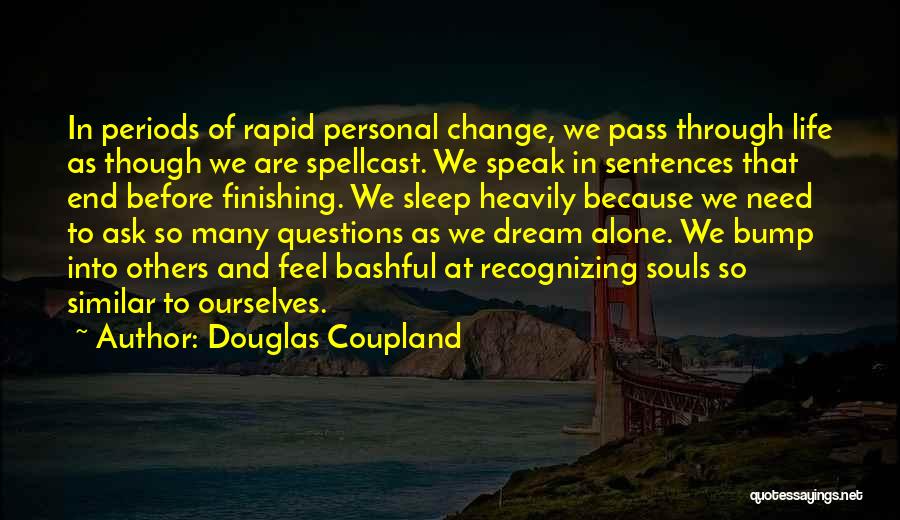 In periods of rapid personal change, we pass through life as though we are spellcast. We speak in sentences that end before finishing. We sleep heavily because we need to ask so many questions as we dream alone. We bump into others and feel bashful at recognizing souls so similar to ourselves.

~ Author: Douglas Coupland

quotessayings.net